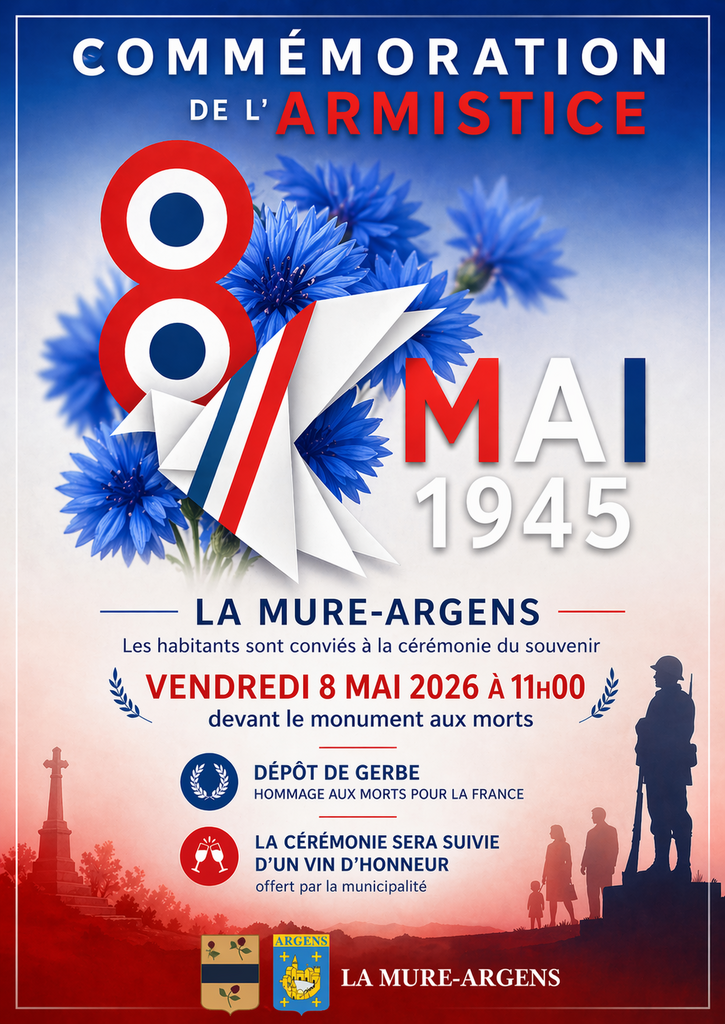 COMMÉMORATION
DE L'ARMISTICE

8 MAI
1945

LA MURE-ARGENS

Les habitants sont conviés à la cérémonie du souvenir

VENDREDI 8 MAI 2026 À 11H00
devant le monument aux morts

DÉPÔT DE GERBE
HOMMAGE AUX MORTS POUR LA FRANCE

LA CÉRÉMONIE SERA SUIVIE
D'UN VIN D'HONNEUR
offert par la municipalité

ARGENS

LA MURE-ARGENS